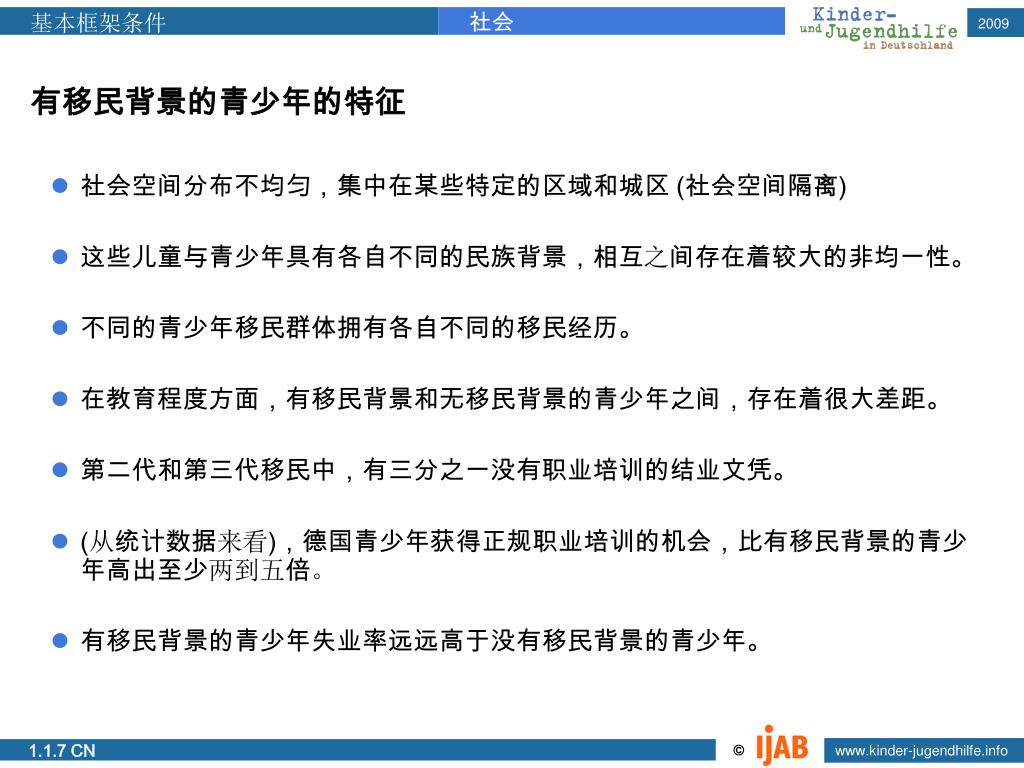 基本框架条件

社会

Kinder- und Jugendhilfe in Deutschland

2009

有移民背景的青少年的特征

社会空间分布不均匀，集中在某些特定的区域和城区 (社会空间隔离)

这些儿童与青少年具有各自不同的民族背景，相互之间存在着较大的非均一性。

不同的青少年移民群体拥有各自不同的移民经历。

在教育程度方面，有移民背景和无移民背景的青少年之间，存在着很大差距。

第二代和第三代移民中，有三分之一没有职业培训的结业文凭。

(从统计数据来看)，德国青少年获得正规职业培训的机会，比有移民背景的青少年高出至少两到五倍。

有移民背景的青少年失业率远远高于没有移民背景的青少年。

1.1.7 CN

© IJAB

www.kinder-jugendhilfe.info